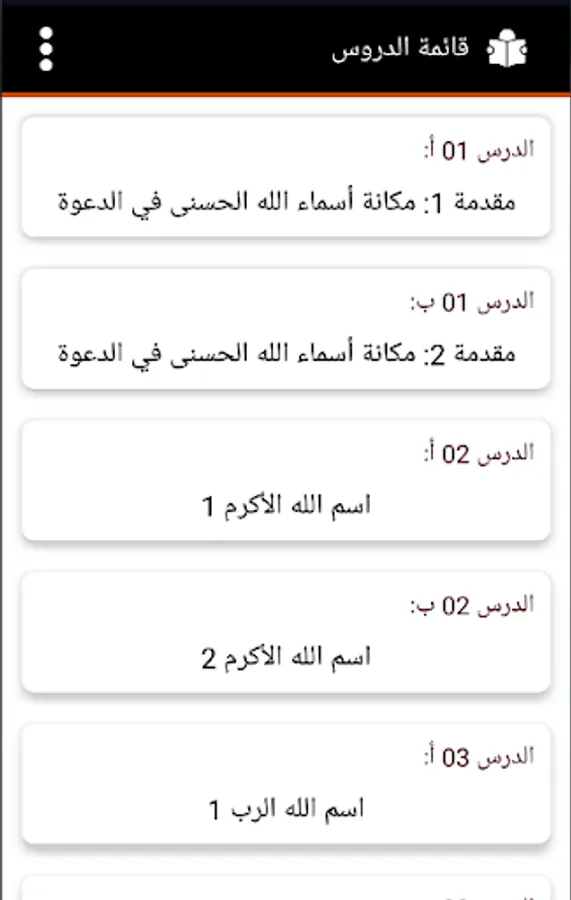 قائمة الدروس

الدرس 01 أ:
مقدمة 1: مكانة أسماء الله الحسنى في الدعوة

الدرس 01 ب:
مقدمة 2: مكانة أسماء الله الحسنى في الدعوة

الدرس 02 أ:
اسم الله الأكرم 1

الدرس 02 ب:
اسم الله الأكرم 2

الدرس 03 أ:
اسم الله الرب 1